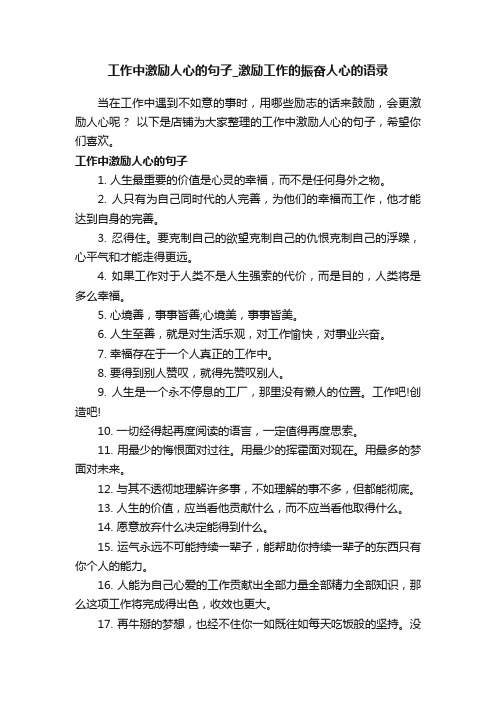 工作中激励人心的句子_激励工作的振奋人心的语录

当在工作中遇到不如意的事时，用哪些励志的话来鼓励，会更激励人心呢？ 以下是店铺为大家整理的工作中激励人心的句子，希望你们喜欢。

工作中激励人心的句子

1. 人生最重要的价值是心灵的幸福，而不是任何身外之物。

2. 人只有为自己同时代的人完善，为他们的幸福而工作，他才能达到自身的完善。

3. 忍得住。要克制自己的欲望克制自己的仇恨克制自己的浮躁，心平气和才能走得更远。

4. 如果工作对于人类不是人生强索的代价，而是目的，人类将是多么幸福。

5. 心境善，事事皆善;心境美，事事皆美。

6. 人生至善，就是对生活乐观，对工作愉快，对事业兴奋。

7. 幸福存在于一个人真正的工作中。

8. 要得到别人赞叹，就得先赞叹别人。

9. 人生是一个永不停息的工厂，那里没有懒人的位置。工作吧!创造吧!

10. 一切经得起再度阅读的语言，一定值得再度思索。

11. 用最少的悔恨面对过往。用最少的挥霍面对现在。用最多的梦面对未来。

12. 与其不透彻地理解许多事，不如理解的事不多，但都能彻底。

13. 人生的价值，应当看他贡献什么，而不应当看他取得什么。

14. 愿意放弃什么决定能得到什么。

15. 运气永远不可能持续一辈子，能帮助你持续一辈子的东西只有你个人的能力。

16. 人能为自己心爱的工作贡献出全部力量全部精力全部知识，那么这项工作将完成得出色，收效也更大。

17. 再牛掰的梦想，也经不住你一如既往如每天吃饭般的坚持。没